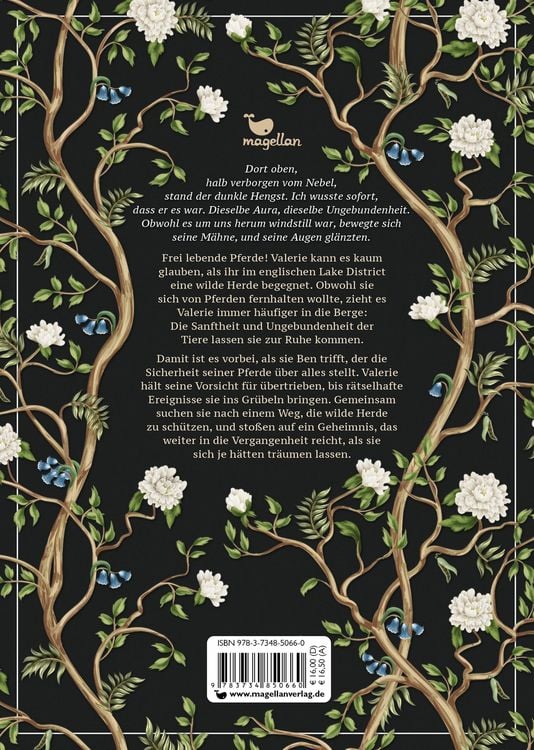 magellan

Dort oben, halb verborgen vom Nebel, stand der dunkle Hengst. Ich wusste sofort, dass er es war. Dieselbe Aura, dieselbe Ungebundenheit. Obwohl es um uns herum windstill war, bewegte sich seine Mähne, und seine Augen glänzten.

Frei lebende Pferde! Valerie kann es kaum glauben, als ihr im englischen Lake District eine wilde Herde begegnet. Obwohl sie sich von Pferden fernhalten wollte, zieht es Valerie immer häufiger in die Berge: Die Sanftheit und Ungebundenheit der Tiere lassen sie zur Ruhe kommen.

Damit ist es vorbei, als sie Ben trifft, der die Sicherheit seiner Pferde über alles stellt. Valerie hält seine Vorsicht für übertrieben, bis rätselhafte Ereignisse sie ins Grübeln bringen. Gemeinsam suchen sie nach einem Weg, die wilde Herde zu schützen, und stoßen auf ein Geheimnis, das weiter in die Vergangenheit reicht, als sie sich je hätten träumen lassen.

ISBN 978-3-7348-5066-0
€ 16,00 (D)
€ 16,50 (A)
9 783734 850660
www.magellanverlag.de